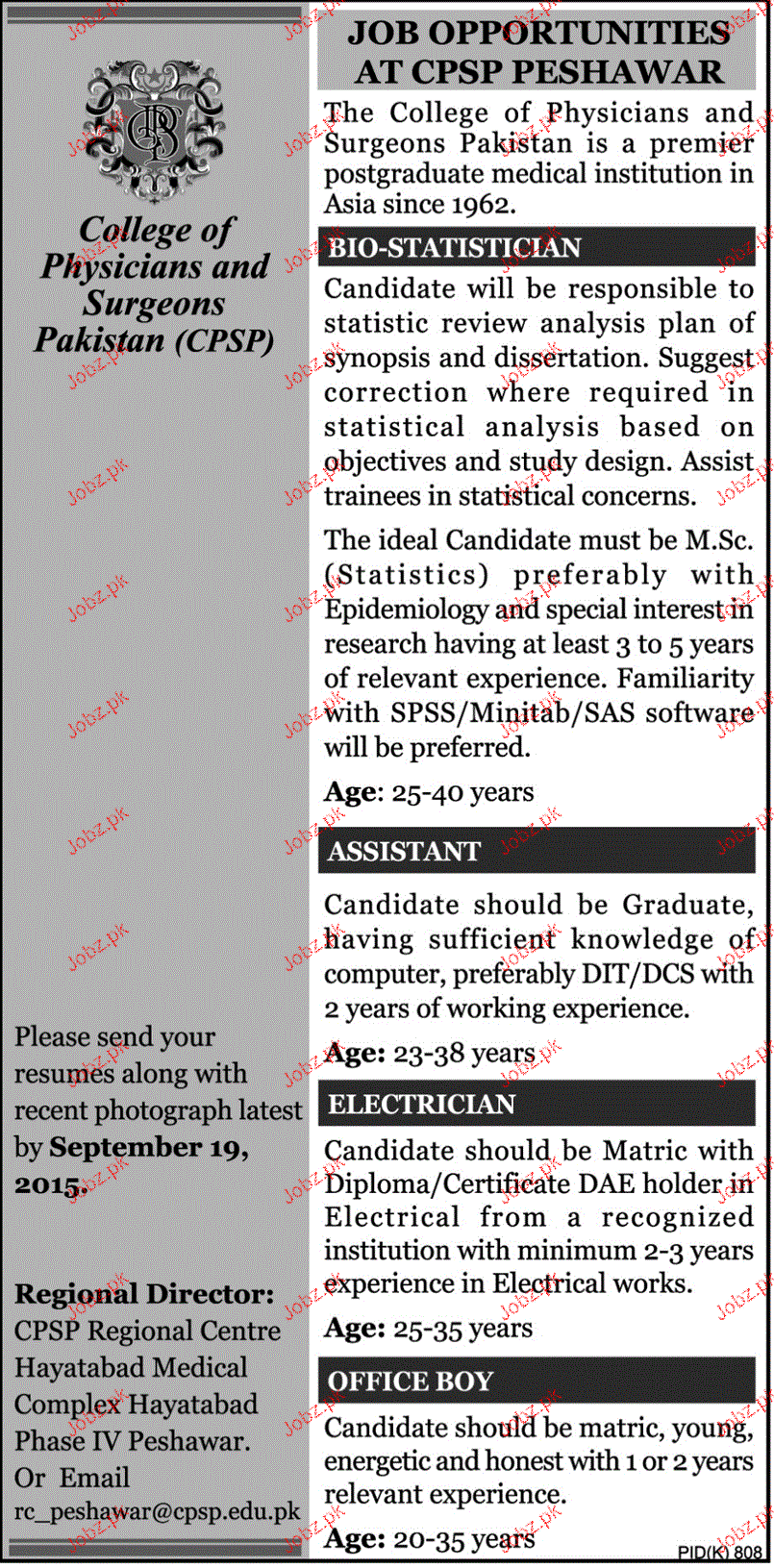 College of Physicians and Surgeons Pakistan (CPSP)

Please send your resumes along with recent photograph latest by September 19, 2015.

Regional Director:
CPSP Regional Centre Hayatabad Medical Complex Hayatabad Phase IV Peshawar.
Or Email
rc_peshawar@cpsp.edu.pk

JOB OPPORTUNITIES AT CPSP PESHAWAR

The College of Physicians and Surgeons Pakistan is a premier postgraduate medical institution in Asia since 1962.

BIO-STATISTICIAN

Candidate will be responsible to statistic review analysis plan of synopsis and dissertation. Suggest correction where required in statistical analysis based on objectives and study design. Assist trainees in statistical concerns.

The ideal Candidate must be M.Sc. (Statistics) preferably with Epidemiology and special interest in research having at least 3 to 5 years of relevant experience. Familiarity with SPSS/Minitab/SAS software will be preferred.

Age: 25-40 years

ASSISTANT

Candidate should be Graduate, having sufficient knowledge of computer, preferably DIT/DCS with 2 years of working experience.

Age: 23-38 years

ELECTRICIAN

Candidate should be Matric with Diploma/Certificate DAE holder in Electrical from a recognized institution with minimum 2-3 years experience in Electrical works.

Age: 25-35 years

OFFICE BOY

Candidate should be matric, young, energetic and honest with 1 or 2 years relevant experience.

Age: 20-35 years

PID(K) 808

Jobz.pk